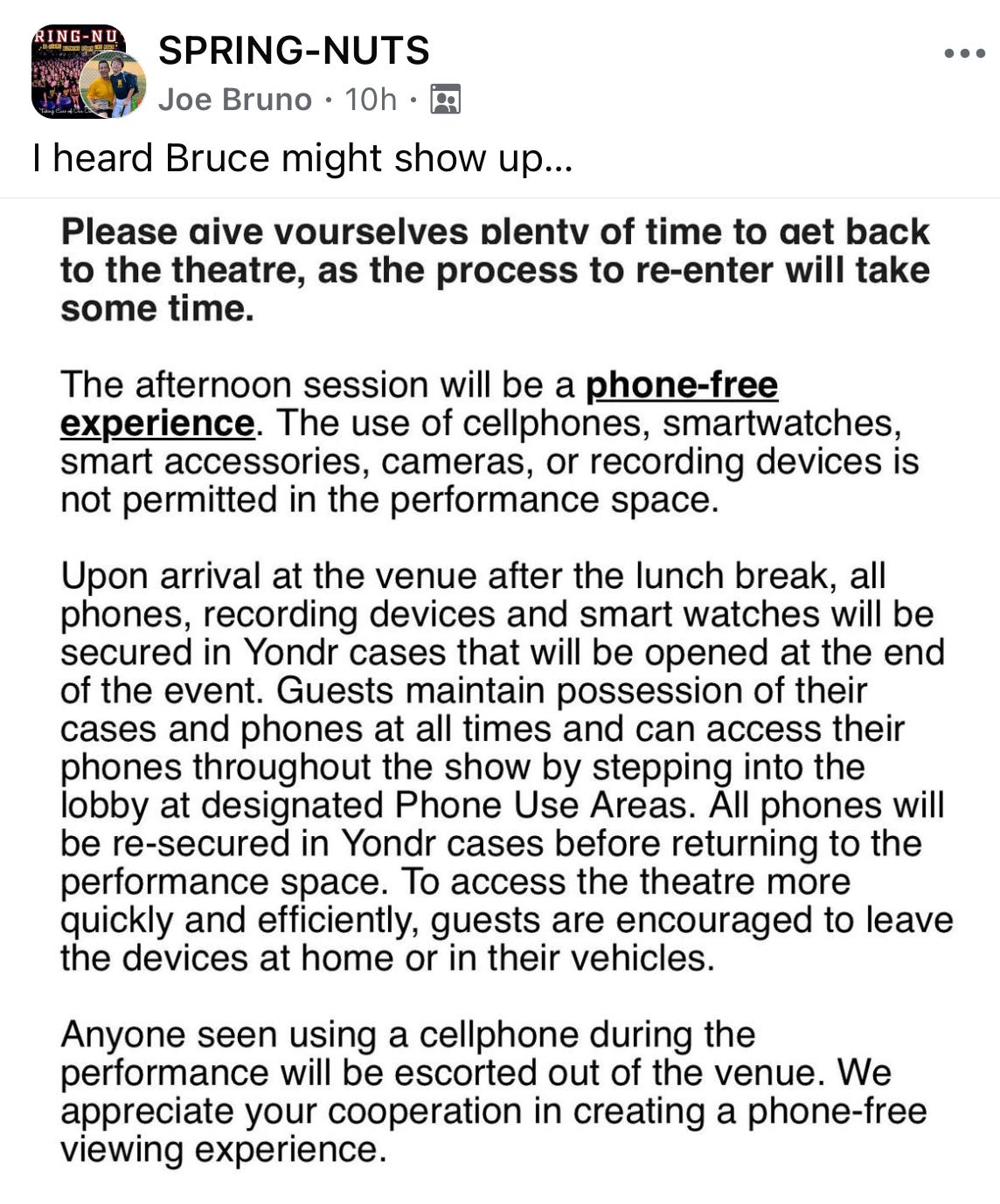 RING-NU

SPRING-NUTS
Joe Bruno · 10h ·

I heard Bruce might show up...

Please give yourselves plenty of time to get back to the theatre, as the process to re-enter will take some time.

The afternoon session will be a phone-free experience. The use of cellphones, smartwatches, smart accessories, cameras, or recording devices is not permitted in the performance space.

Upon arrival at the venue after the lunch break, all phones, recording devices and smart watches will be secured in Yondr cases that will be opened at the end of the event. Guests maintain possession of their cases and phones at all times and can access their phones throughout the show by stepping into the lobby at designated Phone Use Areas. All phones will be re-secured in Yondr cases before returning to the performance space. To access the theatre more quickly and efficiently, guests are encouraged to leave the devices at home or in their vehicles.

Anyone seen using a cellphone during the performance will be escorted out of the venue. We appreciate your cooperation in creating a phone-free viewing experience.